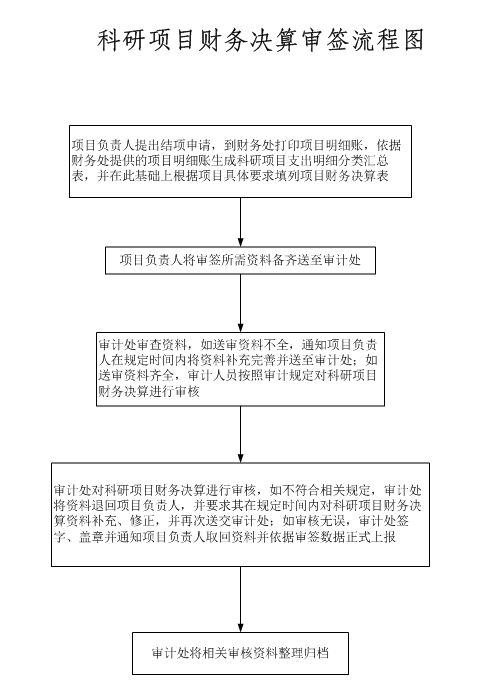 科研项目财务决算审签流程图

项目负责人提出结项申请，到财务处打印项目明细账，依据财务处提供的项目明细账生成科研项目支出明细分类汇总表，并在此基础上根据项目具体要求填列项目财务决算表

项目负责人将审签所需资料备齐送至审计处

审计处审查资料，如送审资料不全，通知项目负责人在规定时间内将资料补充完善并送至审计处；如送审资料齐全，审计人员按照审计规定对科研项目财务决算进行审核

审计处对科研项目财务决算进行审核，如不符合相关规定，审计处将资料退回项目负责人，并要求其在规定时间内对科研项目财务决算资料补充、修正，并再次送交审计处；如审核无误，审计处签字、盖章并通知项目负责人取回资料并依据审签数据正式上报

审计处将相关审核资料整理归档